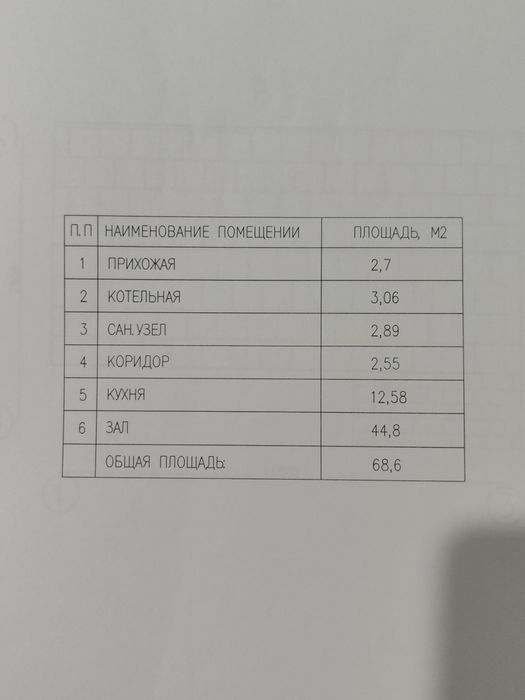 | П. П | НАИМЕНОВАНИЕ ПОМЕЩЕНИИ | ПЛОЩАДЬ, М2 |
|---|---|---|
| 1 | ПРИХОЖАЯ | 2,7 |
| 2 | КОТЕЛЬНАЯ | 3,06 |
| 3 | САН. УЗЕЛ | 2,89 |
| 4 | КОРИДОР | 2,55 |
| 5 | КУХНЯ | 12,58 |
| 6 | ЗАЛ | 44,8 |
| | ОБЩАЯ ПЛОЩАДЬ: | 68,6 |